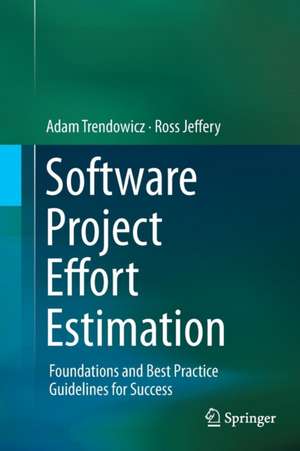 Adam Trendowicz · Ross Jeffery

Software Project Effort Estimation

Foundations and Best Practice Guidelines for Success

Springer